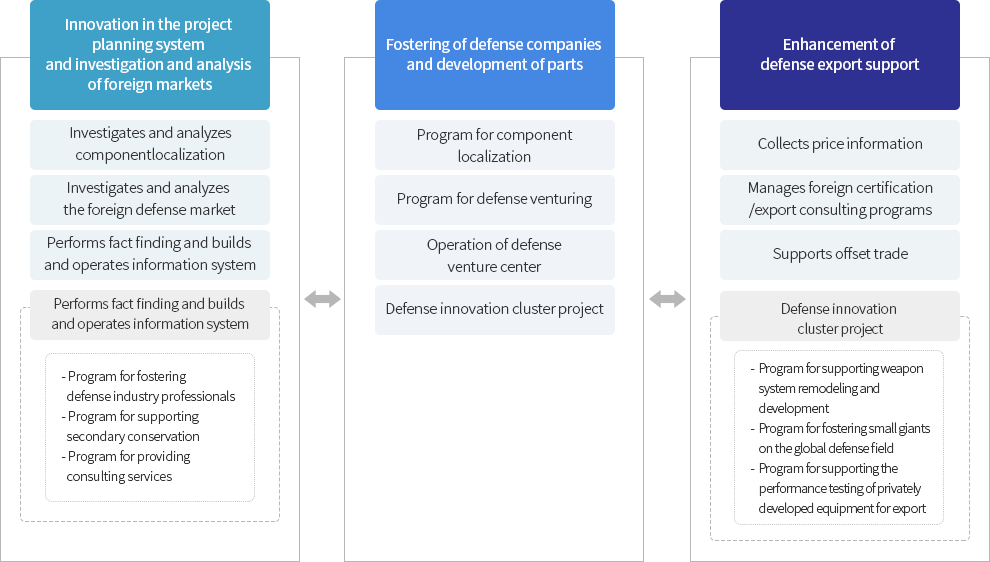 Innovation in the project planning system and investigation and analysis of foreign markets

Investigates and analyzes componentlocalization

Investigates and analyzes the foreign defense market

Performs fact finding and builds and operates information system

Performs fact finding and builds and operates information system

- Program for fostering defense industry professionals
- Program for supporting secondary conservation
- Program for providing consulting services

Fostering of defense companies and development of parts

Program for component localization

Program for defense venturing

Operation of defense venture center

Defense innovation cluster project

Enhancement of defense export support

Collects price information

Manages foreign certification /export consulting programs

Supports offset trade

Defense innovation cluster project

- Program for supporting weapon system remodeling and development
- Program for fostering small giants on the global defense field
- Program for supporting the performance testing of privately developed equipment for export